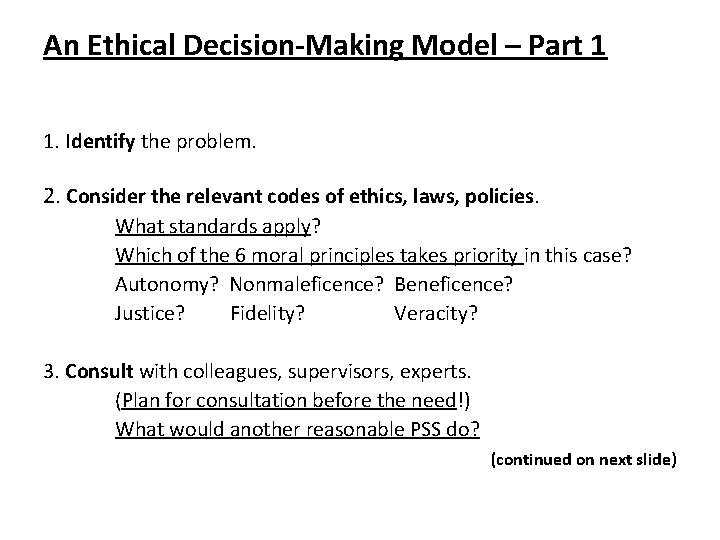 An Ethical Decision-Making Model – Part 1

1. Identify the problem.

2. Consider the relevant codes of ethics, laws, policies.
What standards apply?
Which of the 6 moral principles takes priority in this case?
Autonomy? Nonmaleficence? Beneficence?
Justice? Fidelity? Veracity?

3. Consult with colleagues, supervisors, experts.
(Plan for consultation before the need!)
What would another reasonable PSS do?

(continued on next slide)